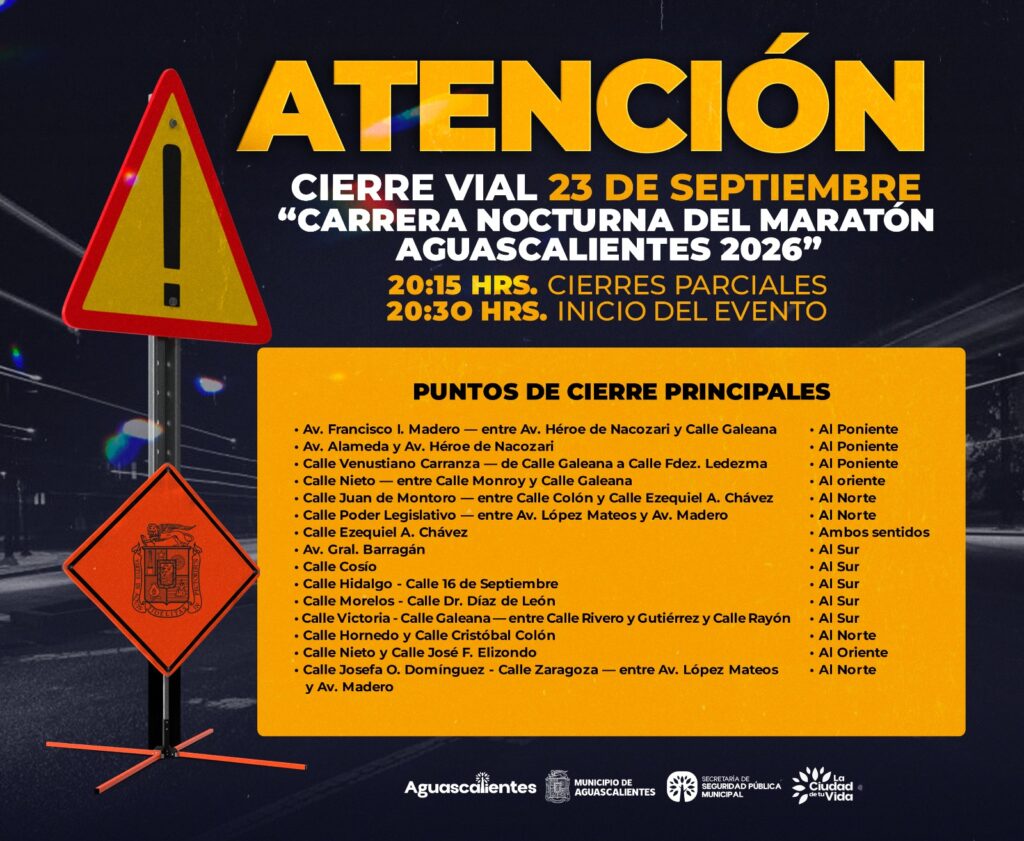 ATENCIÓN

CIERRE VIAL 23 DE SEPTIEMBRE
"CARRERA NOCTURNA DEL MARATÓN AGUASCALIENTES 2026"

20:15 HRS. CIERRES PARCIALES
20:30 HRS. INICIO DEL EVENTO

PUNTOS DE CIERRE PRINCIPALES

• Av. Francisco I. Madero — entre Av. Héroe de Nacozari y Calle Galeana
• Av. Alameda y Av. Héroe de Nacozari
• Calle Venustiano Carranza — de Calle Galeana a Calle Fdez. Ledezma
• Calle Nieto — entre Calle Monroy y Calle Galeana
• Calle Juan de Montoro — entre Calle Colón y Calle Ezequiel A. Chávez
• Calle Poder Legislativo — entre Av. López Mateos y Av. Madero
• Calle Ezequiel A. Chávez
• Av. Gral. Barragán
• Calle Cosío
• Calle Hidalgo - Calle 16 de Septiembre
• Calle Morelos - Calle Dr. Díaz de León
• Calle Victoria - Calle Galeana — entre Calle Rivero y Gutiérrez y Calle Rayón
• Calle Hornedo y Calle Cristóbal Colón
• Calle Nieto y Calle José F. Elizondo
• Calle Josefa O. Domínguez - Calle Zaragoza — entre Av. López Mateos y Av. Madero

• Al Poniente
• Al Poniente
• Al Poniente
• Al oriente
• Al Norte
• Al Norte
• Ambos sentidos
• Al Sur
• Al Sur
• Al Sur
• Al Sur
• Al Sur
• Al Norte
• Al Oriente
• Al Norte

Aguascalientes
MUNICIPIO DE AGUASCALIENTES
SECRETARÍA DE SEGURIDAD PÚBLICA MUNICIPAL
La Ciudad de tu Vida